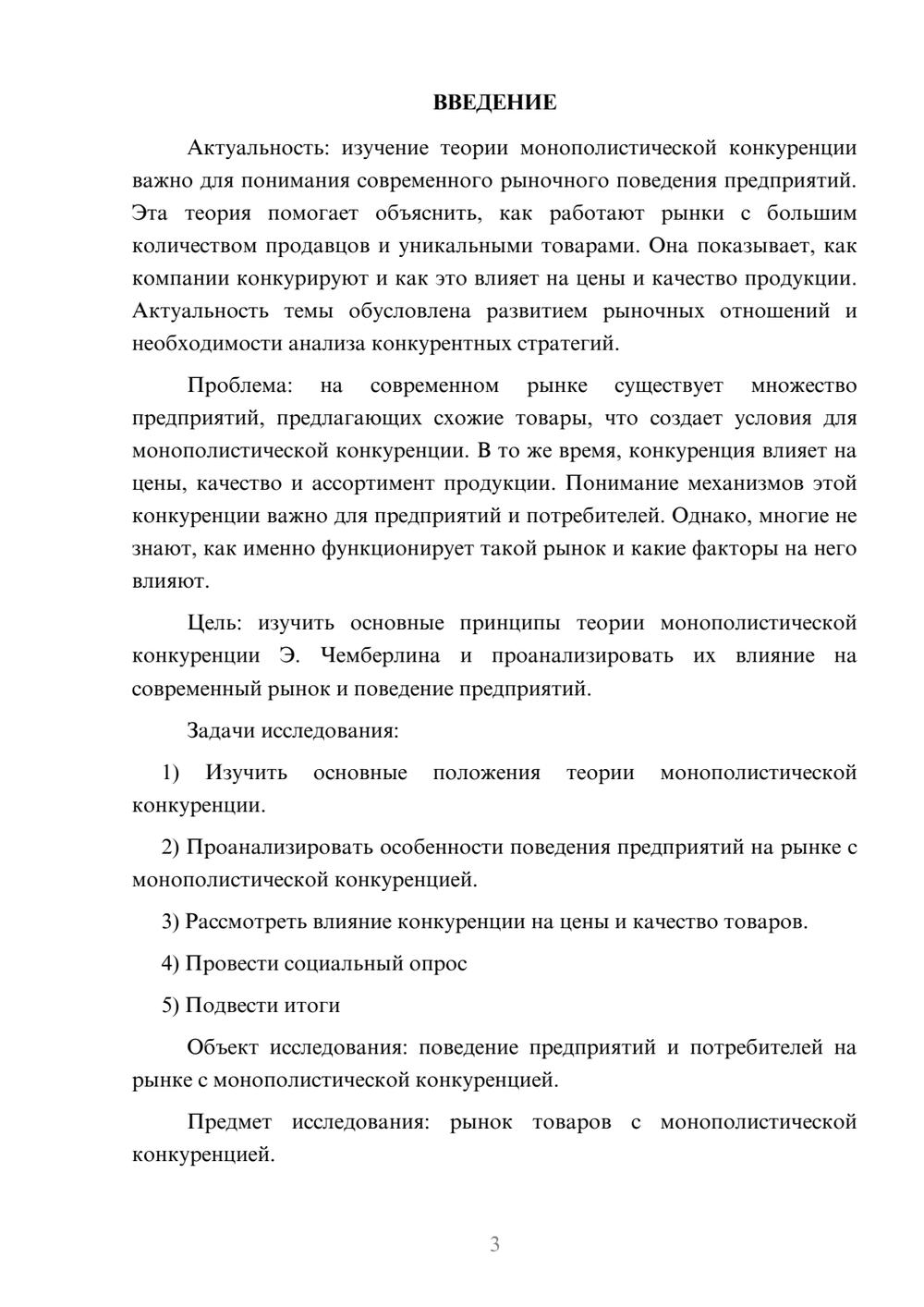 ВВЕДЕНИЕ

Актуальность: изучение теории монополистической конкуренции важно для понимания современного рыночного поведения предприятий. Эта теория помогает объяснить, как работают рынки с большим количеством продавцов и уникальными товарами. Она показывает, как компании конкурируют и как это влияет на цены и качество продукции. Актуальность темы обусловлена развитием рыночных отношений и необходимости анализа конкурентных стратегий.

Проблема: на современном рынке существует множество предприятий, предлагающих схожие товары, что создает условия для монополистической конкуренции. В то же время, конкуренция влияет на цены, качество и ассортимент продукции. Понимание механизмов этой конкуренции важно для предприятий и потребителей. Однако, многие не знают, как именно функционирует такой рынок и какие факторы на него влияют.

Цель: изучить основные принципы теории монополистической конкуренции Э. Чемберлина и проанализировать их влияние на современный рынок и поведение предприятий.

Задачи исследования:

1) Изучить основные положения теории монополистической конкуренции.

2) Проанализировать особенности поведения предприятий на рынке с монополистической конкуренцией.

3) Рассмотреть влияние конкуренции на цены и качество товаров.

4) Провести социальный опрос

5) Подвести итоги

Объект исследования: поведение предприятий и потребителей на рынке с монополистической конкуренцией.

Предмет исследования: рынок товаров с монополистической конкуренцией.

3